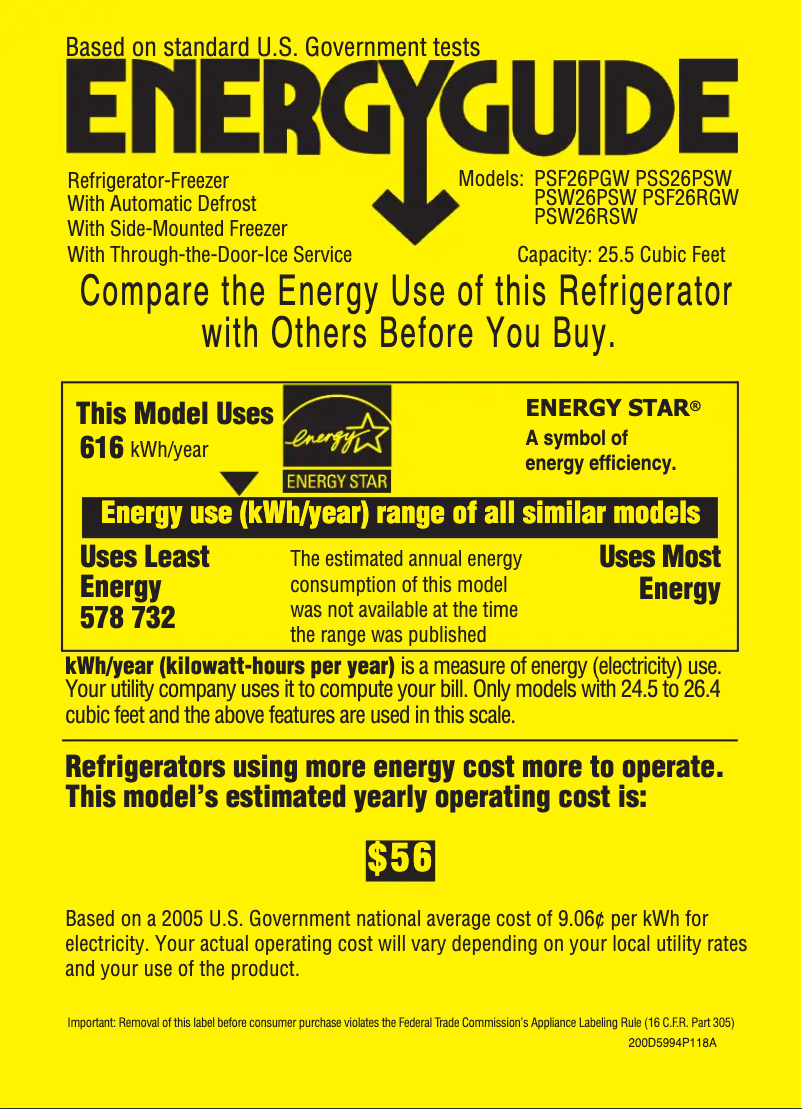 Based on standard U.S. Government tests

ENERGYGUIDE

Refrigerator-Freezer
With Automatic Defrost
With Side-Mounted Freezer
With Through-the-Door-Ice Service

Models: PSF26PGW PSS26PSW PSW26PSW PSF26RGW PSW26RSW

Capacity: 25.5 Cubic Feet

Compare the Energy Use of this Refrigerator with Others Before You Buy.

This Model Uses
616 kWh/year

energy
ENERGY STAR

ENERGY STAR®
A symbol of energy efficiency.

Energy use (kWh/year) range of all similar models

Uses Least Energy
578 732

The estimated annual energy consumption of this model was not available at the time the range was published

Uses Most Energy

kWh/year (kilowatt-hours per year) is a measure of energy (electricity) use. Your utility company uses it to compute your bill. Only models with 24.5 to 26.4 cubic feet and the above features are used in this scale.

Refrigerators using more energy cost more to operate. This model's estimated yearly operating cost is:

$56

Based on a 2005 U.S. Government national average cost of 9.06¢ per kWh for electricity. Your actual operating cost will vary depending on your local utility rates and your use of the product.

Important: Removal of this label before consumer purchase violates the Federal Trade Commission's Appliance Labeling Rule (16 C.F.R. Part 305)

200D5994P118A